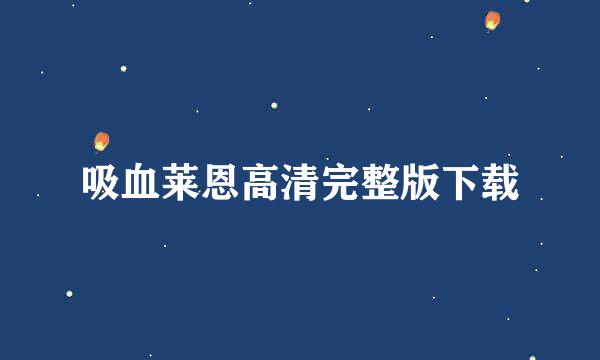 吸血莱恩高清完整版下载